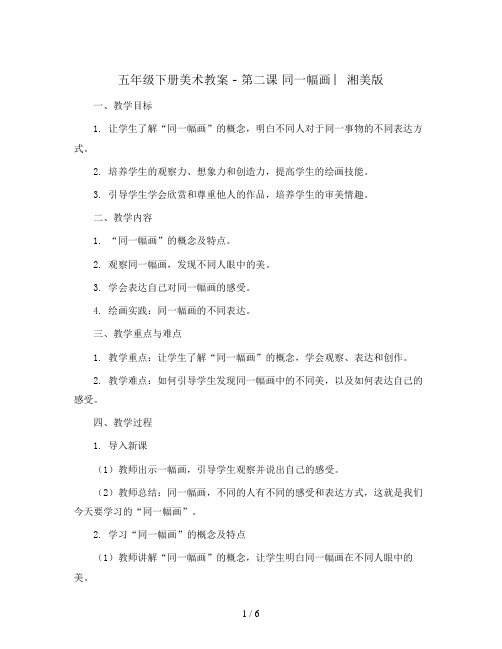 五年级下册美术教案 - 第二课 同一幅画| 湘美版

一、教学目标

1. 让学生了解“同一幅画”的概念，明白不同人对于同一事物的不同表达方式。

2. 培养学生的观察力、想象力和创造力，提高学生的绘画技能。

3. 引导学生学会欣赏和尊重他人的作品，培养学生的审美情趣。

二、教学内容

1. “同一幅画”的概念及特点。

2. 观察同一幅画，发现不同人眼中的美。

3. 学会表达自己对同一幅画的感受。

4. 绘画实践：同一幅画的不同表达。

三、教学重点与难点

1. 教学重点：让学生了解“同一幅画”的概念，学会观察、表达和创作。

2. 教学难点：如何引导学生发现同一幅画中的不同美，以及如何表达自己的感受。

四、教学过程

1. 导入新课

（1）教师出示一幅画，引导学生观察并说出自己的感受。

（2）教师总结：同一幅画，不同的人有不同的感受和表达方式，这就是我们今天要学习的“同一幅画”。

2. 学习“同一幅画”的概念及特点

（1）教师讲解“同一幅画”的概念，让学生明白同一幅画在不同人眼中的美。

1 / 6